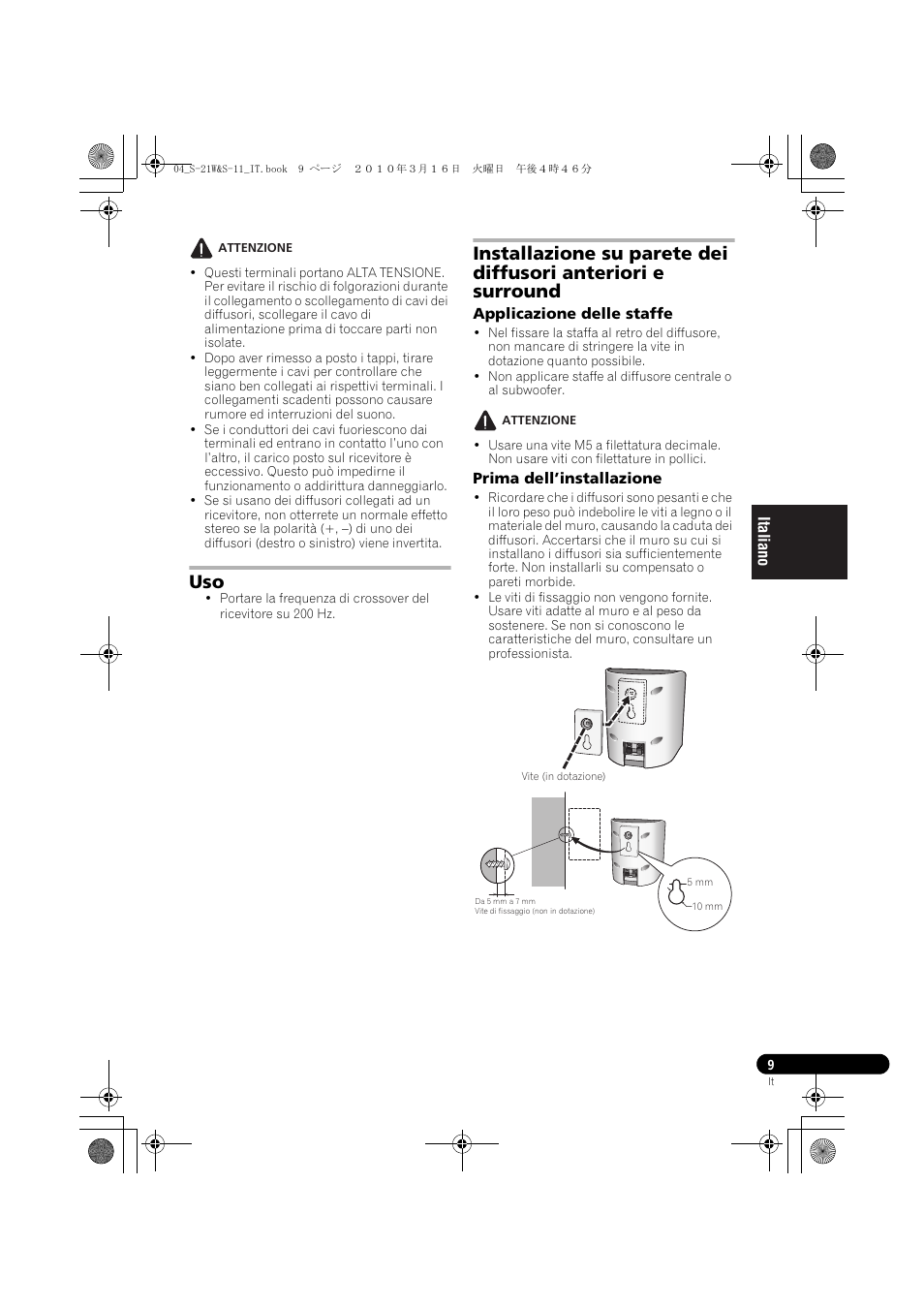 04_S-21W&S-11_IT.book 9 ページ 2010年3月16日 火曜日 午後4時46分

ATTENZIONE

• Questi terminali portano ALTA TENSIONE. Per evitare il rischio di folgorazioni durante il collegamento o scollegamento di cavi dei diffusori, scollegare il cavo di alimentazione prima di toccare parti non isolate.
• Dopo aver rimesso a posto i tappi, tirare leggermente i cavi per controllare che siano ben collegati ai rispettivi terminali. I collegamenti scadenti possono causare rumore ed interruzioni del suono.
• Se i conduttori dei cavi fuoriescono dai terminali ed entrano in contatto l'uno con l'altro, il carico posto sul ricevitore è eccessivo. Questo può impedirne il funzionamento o addirittura danneggiarlo.
• Se si usano dei diffusori collegati ad un ricevitore, non otterrete un normale effetto stereo se la polarità (+, –) di uno dei diffusori (destro o sinistro) viene invertita.

Uso

• Portare la frequenza di crossover del ricevitore su 200 Hz.

Installazione su parete dei diffusori anteriori e surround

Applicazione delle staffe

• Nel fissare la staffa al retro del diffusore, non mancare di stringere la vite in dotazione quanto possibile.
• Non applicare staffe al diffusore centrale o al subwoofer.

ATTENZIONE

• Usare una vite M5 a filettatura decimale. Non usare viti con filettature in pollici.

Prima dell'installazione

• Ricordare che i diffusori sono pesanti e che il loro peso può indebolire le viti a legno o il materiale del muro, causando la caduta dei diffusori. Accertarsi che il muro su cui si installano i diffusori sia sufficientemente forte. Non installarli su compensato o pareti morbide.
• Le viti di fissaggio non vengono fornite. Usare viti adatte al muro e al peso da sostenere. Se non si conoscono le caratteristiche del muro, consultare un professionista.

Vite (in dotazione)

Da 5 mm a 7 mm
Vite di fissaggio (non in dotazione)

5 mm
10 mm

Italiano

9
It